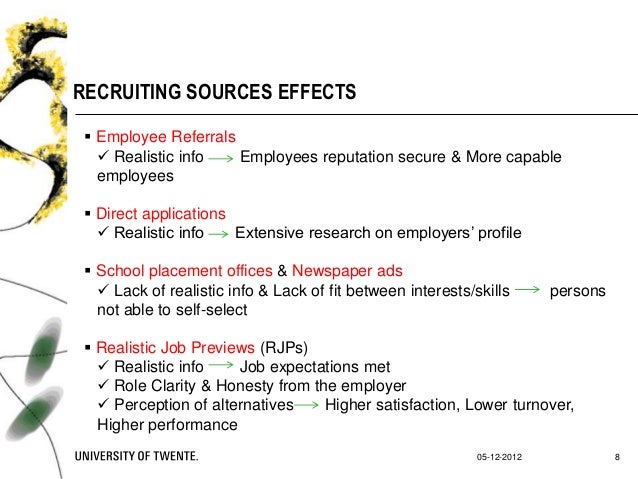 RECRUITING SOURCES EFFECTS

▪ Employee Referrals
✓ Realistic info → Employees reputation secure & More capable employees

▪ Direct applications
✓ Realistic info → Extensive research on employers' profile

▪ School placement offices & Newspaper ads
✓ Lack of realistic info & Lack of fit between interests/skills → persons not able to self-select

▪ Realistic Job Previews (RJPs)
✓ Realistic info → Job expectations met
✓ Role Clarity & Honesty from the employer
✓ Perception of alternatives → Higher satisfaction, Lower turnover, Higher performance

UNIVERSITY OF TWENTE.

05-12-2012

8